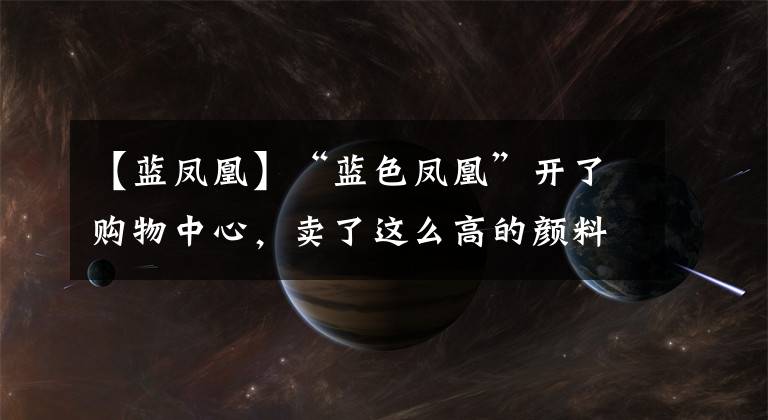 【蓝凤凰】“蓝色凤凰”开了购物中心，卖了这么高的颜料